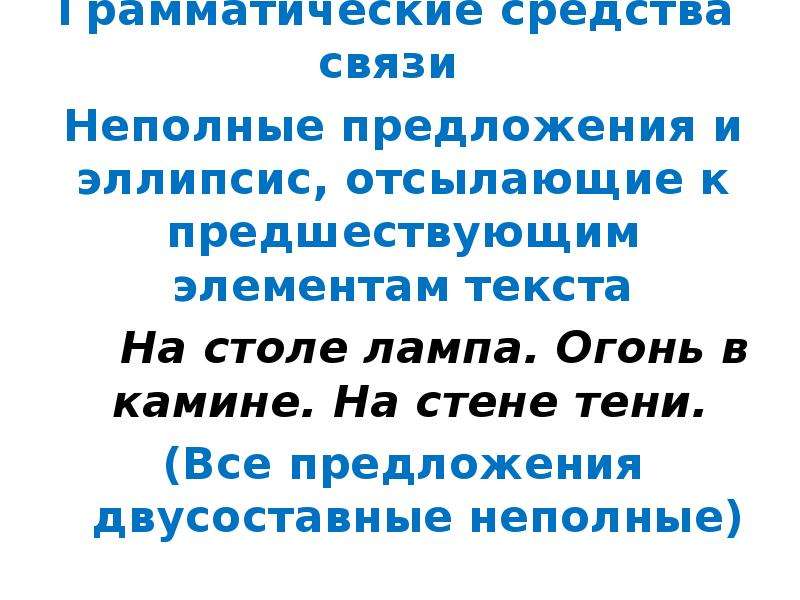 Грамматические средства связи

Неполные предложения и эллипсис, отсылающие к предшествующим элементам текста

На столе лампа. Огонь в камине. На стене тени.

(Все предложения двусоставные неполные)